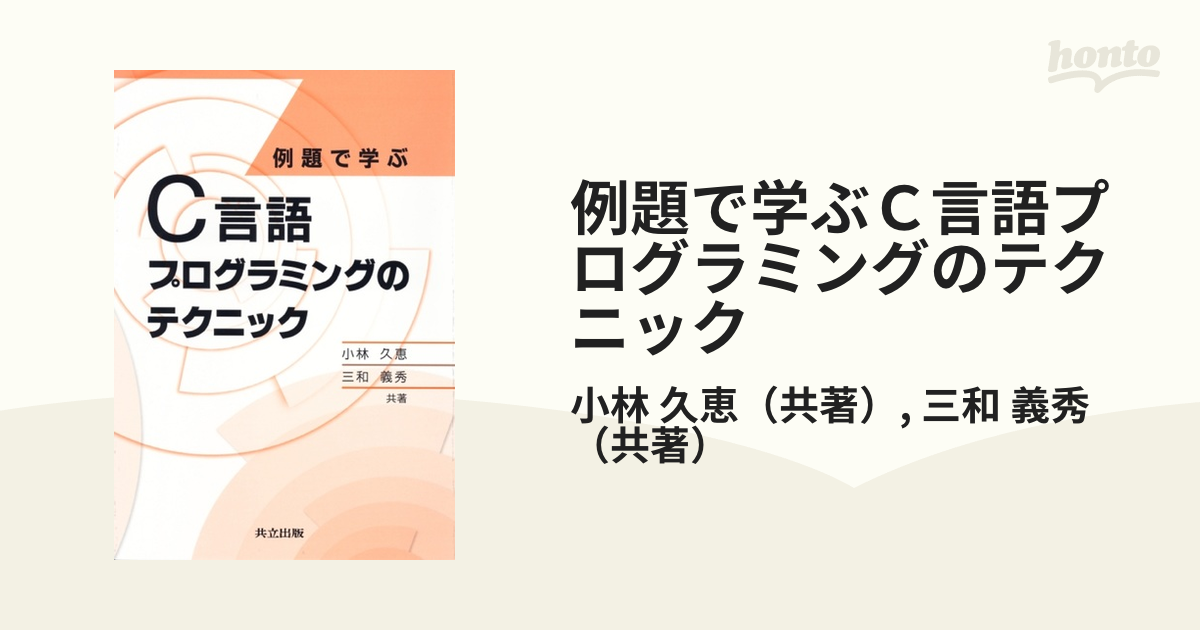 例題で学ぶ
C言語
プログラミングの
テクニック

小林 久恵
三和 義秀
共著

共立出版

honto

例題で学ぶC言語プログラミングのテクニック

小林 久恵（共著）, 三和 義秀（共著）